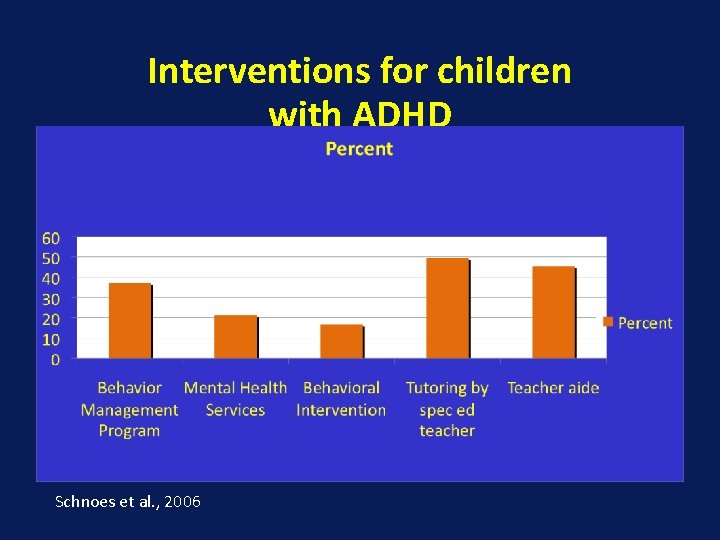 Interventions for children with ADHD

Percent

60
50
40
30
20
10
0

Behavior Management Program
Mental Health Services
Behavioral Intervention
Tutoring by spec ed teacher
Teacher aide

Percent

Schnoes et al., 2006